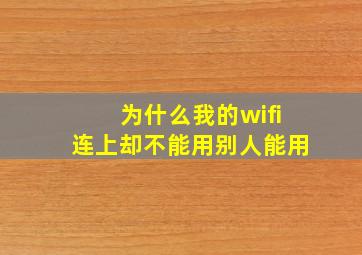 为什么我的wifi
连上却不能用别人能用